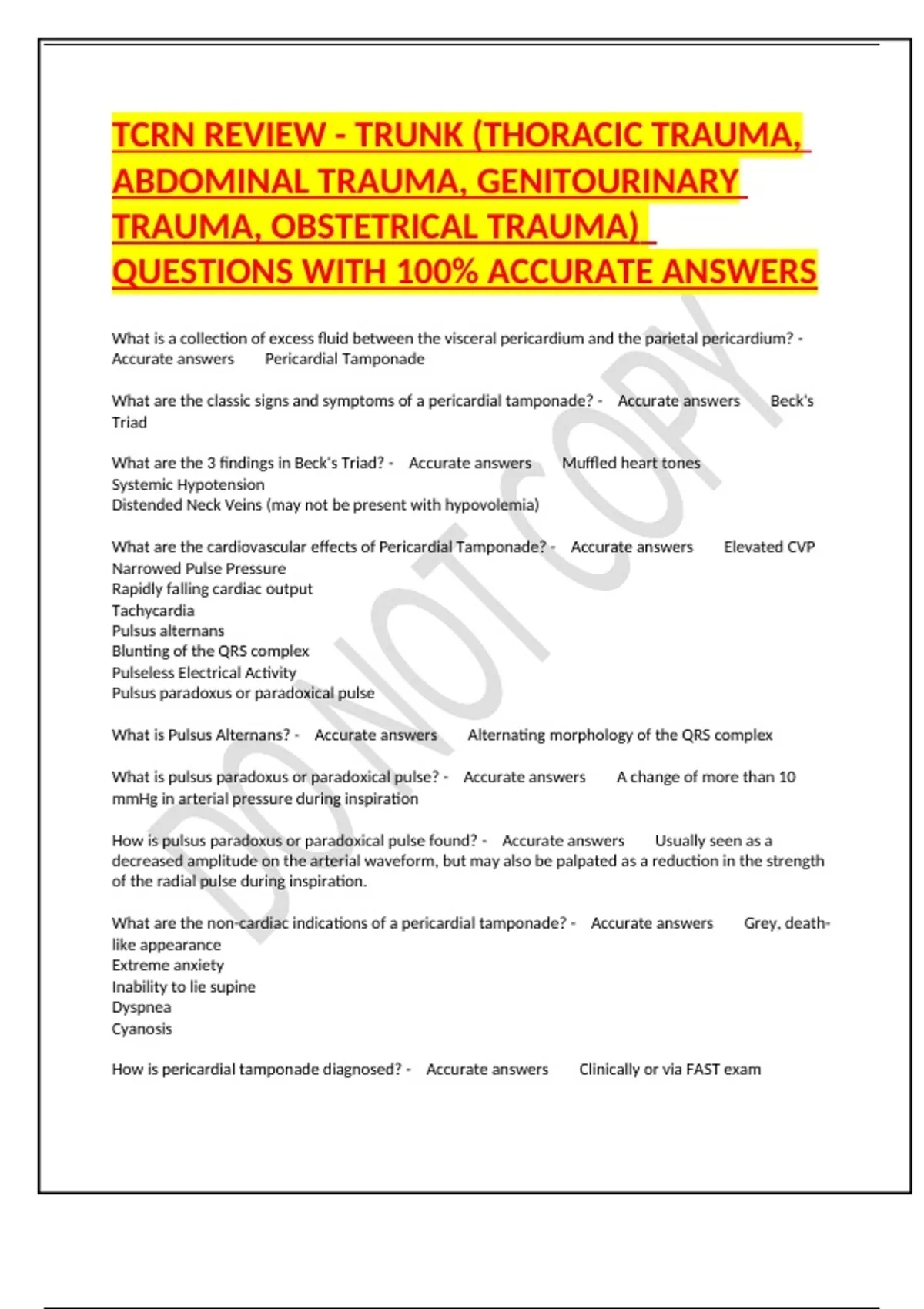 TCRN REVIEW - TRUNK (THORACIC TRAUMA, ABDOMINAL TRAUMA, GENITOURINARY TRAUMA, OBSTETRICAL TRAUMA) QUESTIONS WITH 100% ACCURATE ANSWERS

What is a collection of excess fluid between the visceral pericardium and the parietal pericardium? - Accurate answers Pericardial Tamponade

What are the classic signs and symptoms of a pericardial tamponade? - Accurate answers Beck's Triad

What are the 3 findings in Beck's Triad? - Accurate answers Muffled heart tones
Systemic Hypotension
Distended Neck Veins (may not be present with hypovolemia)

What are the cardiovascular effects of Pericardial Tamponade? - Accurate answers Elevated CVP
Narrowed Pulse Pressure
Rapidly falling cardiac output
Tachycardia
Pulsus alternans
Blunting of the QRS complex
Pulseless Electrical Activity
Pulsus paradoxus or paradoxical pulse

What is Pulsus Alternans? - Accurate answers Alternating morphology of the QRS complex

What is pulsus paradoxus or paradoxical pulse? - Accurate answers A change of more than 10 mmHg in arterial pressure during inspiration

How is pulsus paradoxus or paradoxical pulse found? - Accurate answers Usually seen as a decreased amplitude on the arterial waveform, but may also be palpated as a reduction in the strength of the radial pulse during inspiration.

What are the non-cardiac indications of a pericardial tamponade? - Accurate answers Grey, death-like appearance
Extreme anxiety
Inability to lie supine
Dyspnea
Cyanosis

How is pericardial tamponade diagnosed? - Accurate answers Clinically or via FAST exam

DO NOT COPY